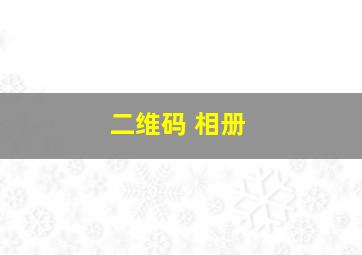 二维码 相册